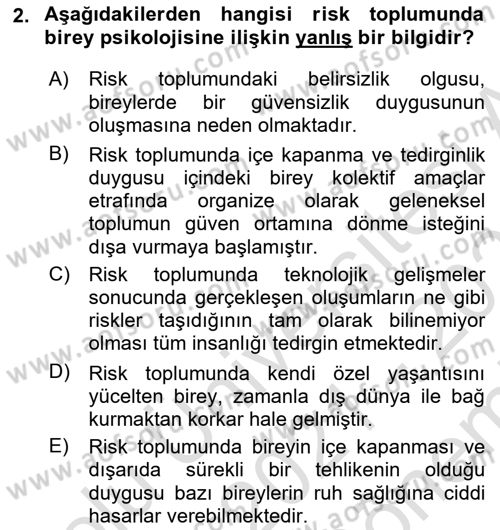 2. Aşağıdakilerden hangisi risk toplumunda birey psikolojisine ilişkin yanlış bir bilgidir?

A) Risk toplumundaki belirsizlik olgusu, bireylerde bir güvensizlik duygusunun oluşmasına neden olmaktadır.

B) Risk toplumunda içe kapanma ve tedirginlik duygusu içindeki birey kolektif amaçlar etrafında organize olarak geleneksel toplumun güven ortamına dönme isteğini dışa vurmaya başlamıştır.

C) Risk toplumunda teknolojik gelişmeler sonucunda gerçekleşen oluşumların ne gibi riskler taşıdığının tam olarak bilinemiyor olması tüm insanlığı tedirgin etmektedir.

D) Risk toplumunda kendi özel yaşantısını yücelten birey, zamanla dış dünya ile bağ kurmaktan korkar hale gelmiştir.

E) Risk toplumunda bireyin içe kapanması ve dışarıda sürekli bir tehlikenin olduğu duygusu bazı bireylerin ruh sağlığına ciddi hasarlar verebilmektedir.

www.aofsoru.com